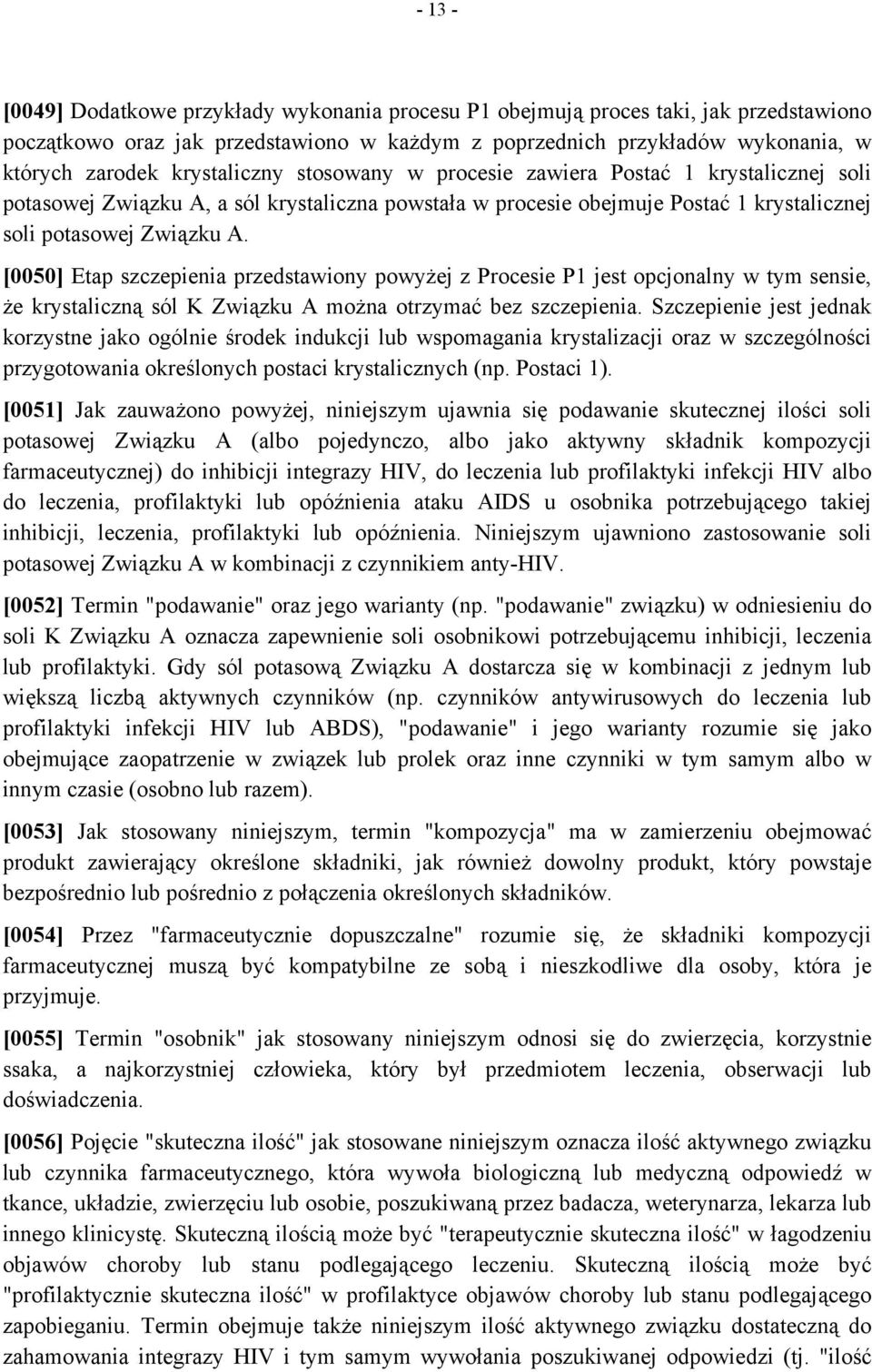 - 13 -

[0049] Dodatkowe przykłady wykonania procesu P1 obejmują proces taki, jak przedstawiono początkowo oraz jak przedstawiono w każdym z poprzednich przykładów wykonania, w których zarodek krystaliczny stosowany w procesie zawiera Postać 1 krystalicznej soli potasowej Związku A, a sól krystaliczna powstała w procesie obejmuje Postać 1 krystalicznej soli potasowej Związku A.

[0050] Etap szczepienia przedstawiony powyżej z Procesie P1 jest opcjonalny w tym sensie, że krystaliczną sól K Związku A można otrzymać bez szczepienia. Szczepienie jest jednak korzystne jako ogólnie środek indukcji lub wspomagania krystalizacji oraz w szczególności przygotowania określonych postaci krystalicznych (np. Postaci 1).

[0051] Jak zauważono powyżej, niniejszym ujawnia się podawanie skutecznej ilości soli potasowej Związku A (albo pojedynczo, albo jako aktywny składnik kompozycji farmaceutycznej) do inhibicji integrazy HIV, do leczenia lub profilaktyki infekcji HIV albo do leczenia, profilaktyki lub opóźnienia ataku AIDS u osobnika potrzebującego takiej inhibicji, leczenia, profilaktyki lub opóźnienia. Niniejszym ujawniono zastosowanie soli potasowej Związku A w kombinacji z czynnikiem anty-HIV.

[0052] Termin "podawanie" oraz jego warianty (np. "podawanie" związku) w odniesieniu do soli K Związku A oznacza zapewnienie soli osobnikowi potrzebującemu inhibicji, leczenia lub profilaktyki. Gdy sól potasową Związku A dostarcza się w kombinacji z jednym lub większą liczbą aktywnych czynników (np. czynników antywirusowych do leczenia lub profilaktyki infekcji HIV lub ABDS), "podawanie" i jego warianty rozumie się jako obejmujące zaopatrzenie w związek lub prolek oraz inne czynniki w tym samym albo w innym czasie (osobno lub razem).

[0053] Jak stosowany niniejszym, termin "kompozycja" ma w zamierzeniu obejmować produkt zawierający określone składniki, jak również dowolny produkt, który powstaje bezpośrednio lub pośrednio z połączenia określonych składników.

[0054] Przez "farmaceutycznie dopuszczalne" rozumie się, że składniki kompozycji farmaceutycznej muszą być kompatybilne ze sobą i nieszkodliwe dla osoby, która je przyjmuje.

[0055] Termin "osobnik" jak stosowany niniejszym odnosi się do zwierzęcia, korzystnie ssaka, a najkorzystniej człowieka, który był przedmiotem leczenia, obserwacji lub doświadczenia.

[0056] Pojęcie "skuteczna ilość" jak stosowane niniejszym oznacza ilość aktywnego związku lub czynnika farmaceutycznego, która wywoła biologiczną lub medyczną odpowiedź w tkance, układzie, zwierzęciu lub osobie, poszukiwaną przez badacza, weterynarza, lekarza lub innego klinicystę. Skuteczną ilością może być "terapeutycznie skuteczna ilość" w łagodzeniu objawów choroby lub stanu podlegającego leczeniu. Skuteczną ilością może być "profilaktycznie skuteczna ilość" w profilaktyce objawów choroby lub stanu podlegającego zapobieganiu. Termin obejmuje także niniejszym ilość aktywnego związku dostateczną do zahamowania integrazy HIV i tym samym wywołania poszukiwanej odpowiedzi (tj. "ilość